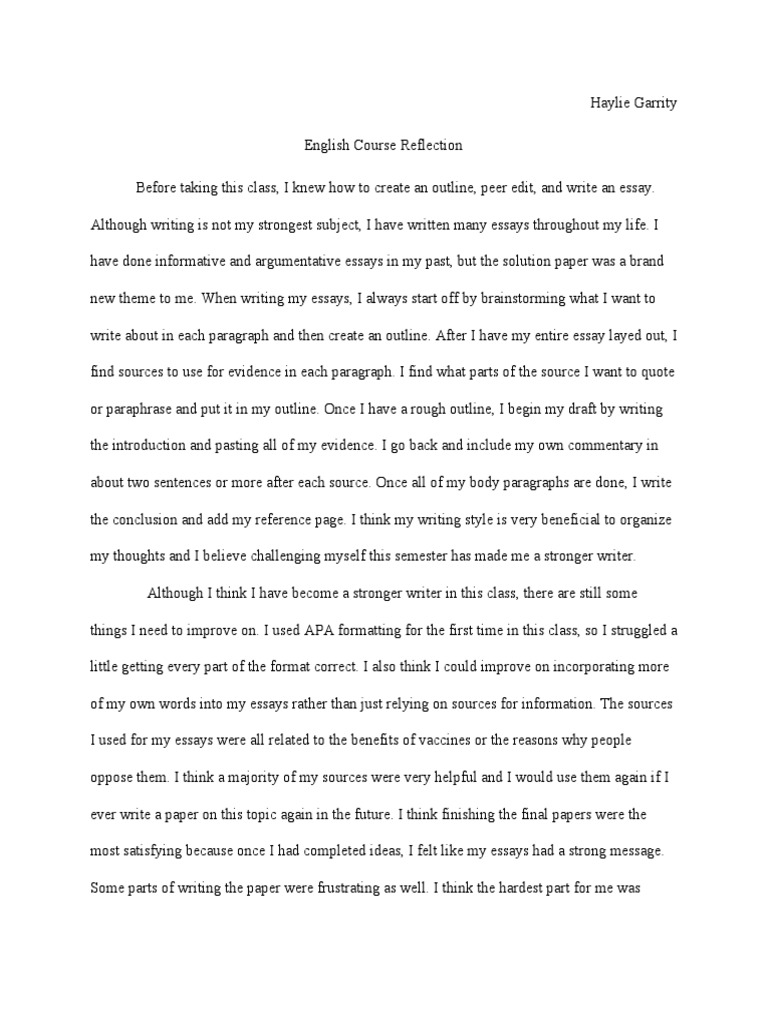 Haylie Garrity

English Course Reflection

Before taking this class, I knew how to create an outline, peer edit, and write an essay. Although writing is not my strongest subject, I have written many essays throughout my life. I have done informative and argumentative essays in my past, but the solution paper was a brand new theme to me. When writing my essays, I always start off by brainstorming what I want to write about in each paragraph and then create an outline. After I have my entire essay layed out, I find sources to use for evidence in each paragraph. I find what parts of the source I want to quote or paraphrase and put it in my outline. Once I have a rough outline, I begin my draft by writing the introduction and pasting all of my evidence. I go back and include my own commentary in about two sentences or more after each source. Once all of my body paragraphs are done, I write the conclusion and add my reference page. I think my writing style is very beneficial to organize my thoughts and I believe challenging myself this semester has made me a stronger writer.

Although I think I have become a stronger writer in this class, there are still some things I need to improve on. I used APA formatting for the first time in this class, so I struggled a little getting every part of the format correct. I also think I could improve on incorporating more of my own words into my essays rather than just relying on sources for information. The sources I used for my essays were all related to the benefits of vaccines or the reasons why people oppose them. I think a majority of my sources were very helpful and I would use them again if I ever write a paper on this topic again in the future. I think finishing the final papers were the most satisfying because once I had completed ideas, I felt like my essays had a strong message. Some parts of writing the paper were frustrating as well. I think the hardest part for me was